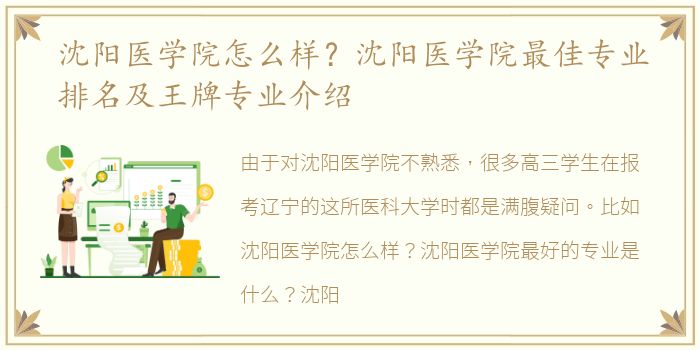 沈阳医学院怎么样？沈阳医学院最佳专业排名及王牌专业介绍

由于对沈阳医学院不熟悉，很多高三学生在报考辽宁的这所医科大学时都是满腹疑问。比如沈阳医学院怎么样？沈阳医学院最好的专业是什么？沈阳